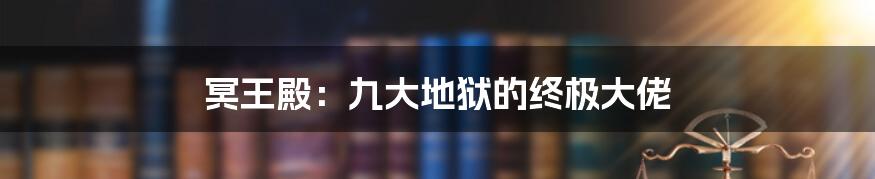 冥王殿：九大地狱的终极大佬